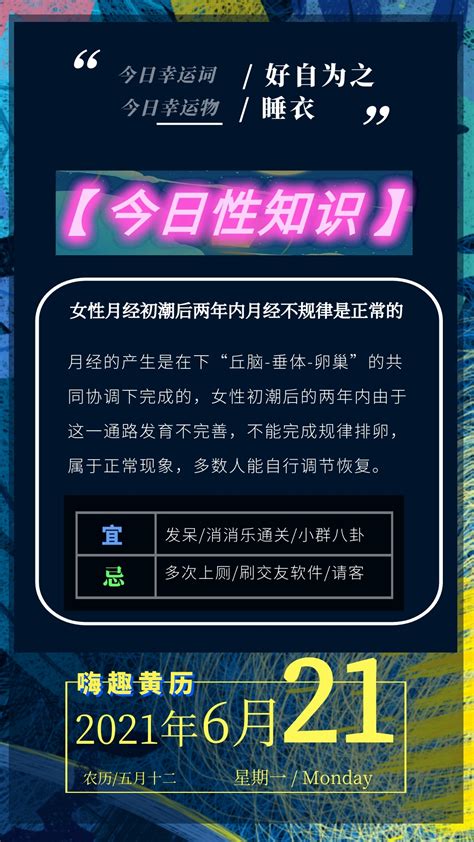 “
今日幸运词 / 好自为之
今日幸运物 / 睡衣
”

【今日性知识】

女性月经初潮后两年内月经不规律是正常的

月经的产生是在下“丘脑-垂体-卵巢”的共同协调下完成的，女性初潮后的两年内由于这一通路发育不完善，不能完成规律排卵，属于正常现象，多数人能自行调节恢复。

| 宜 | 发呆/消消乐通关/小群八卦 |
|---|---|
| 忌 | 多次上厕/刷交友软件/请客 |

嗨趣黄历
2021年6月21
农历/五月十二
星期一 / Monday